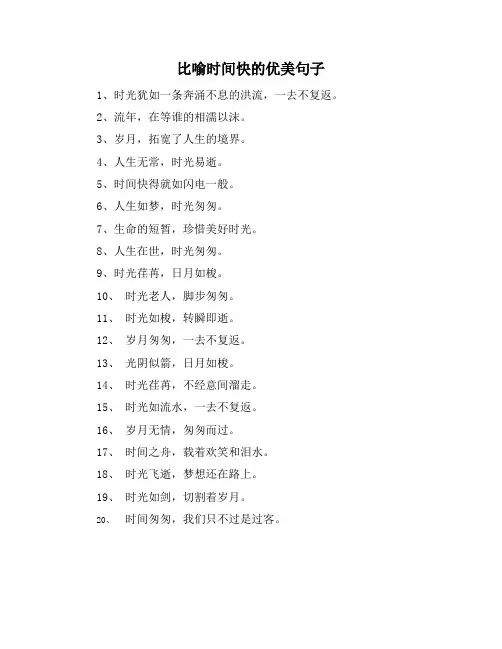 比喻时间快的优美句子

1、时光犹如一条奔涌不息的洪流，一去不复返。

2、流年，在等谁的相濡以沫。

3、岁月，拓宽了人生的境界。

4、人生无常，时光易逝。

5、时间快得就如闪电一般。

6、人生如梦，时光匆匆。

7、生命的短暂，珍惜美好时光。

8、人生在世，时光匆匆。

9、时光荏苒，日月如梭。

10、 时光老人，脚步匆匆。

11、 时光如梭，转瞬即逝。

12、 岁月匆匆，一去不复返。

13、 光阴似箭，日月如梭。

14、 时光荏苒，不经意间溜走。

15、 时光如流水，一去不复返。

16、 岁月无情，匆匆而过。

17、 时间之舟，载着欢笑和泪水。

18、 时光飞逝，梦想还在路上。

19、 时光如剑，切割着岁月。

20、 时间匆匆，我们只不过是过客。